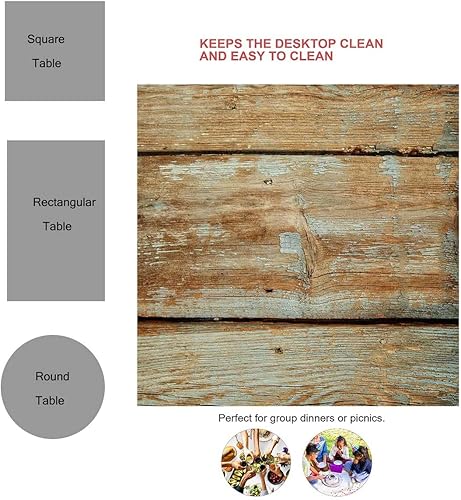 Square
Table

Rectangular
Table

Round
Table

KEEPS THE DESKTOP CLEAN
AND EASY TO CLEAN

Perfect for group dinners or picnics.